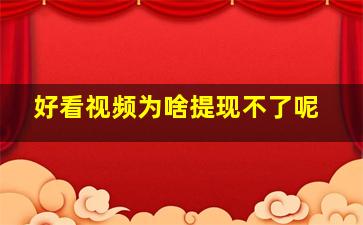 好看视频为啥提现不了呢